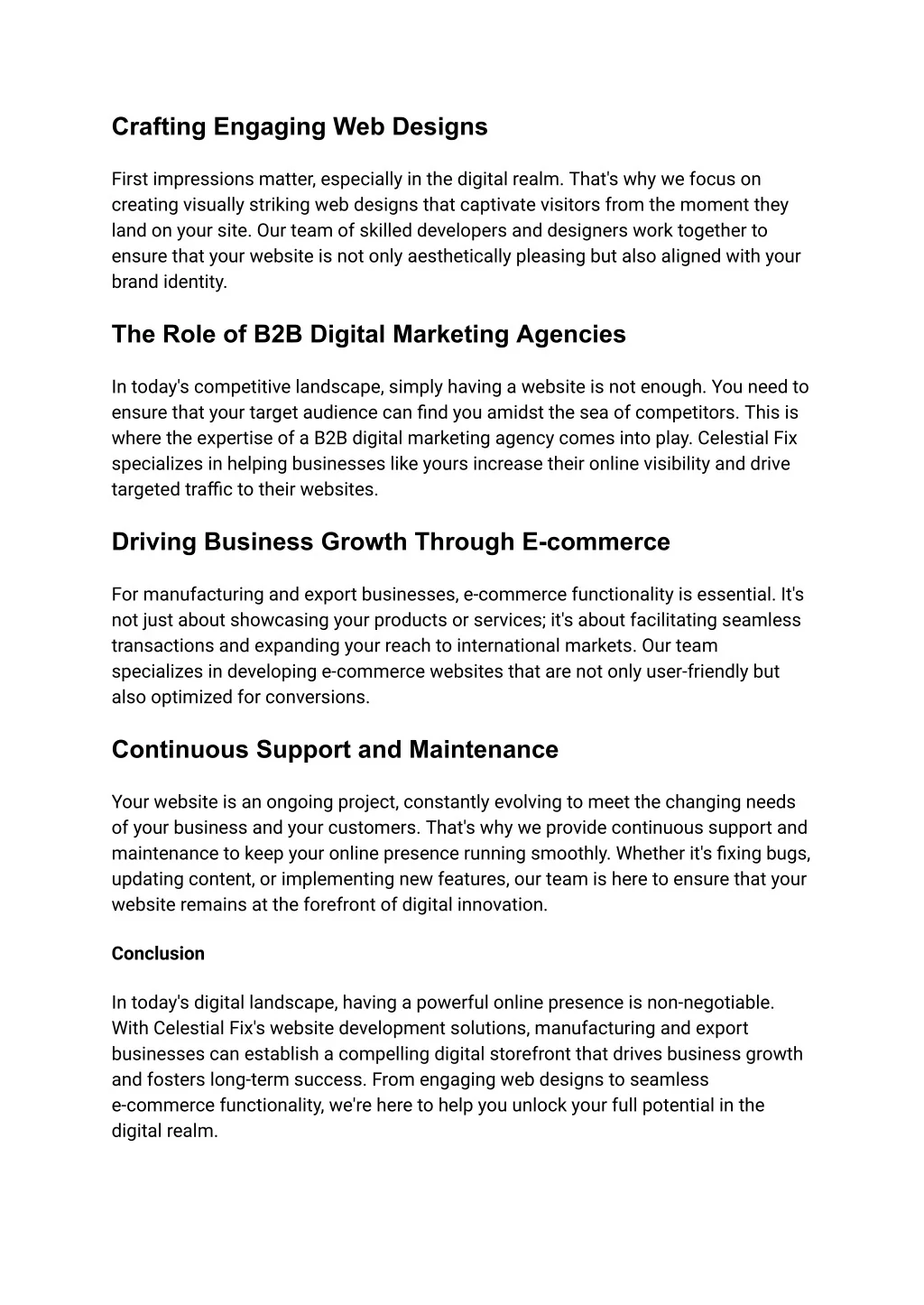 Crafting Engaging Web Designs

First impressions matter, especially in the digital realm. That's why we focus on creating visually striking web designs that captivate visitors from the moment they land on your site. Our team of skilled developers and designers work together to ensure that your website is not only aesthetically pleasing but also aligned with your brand identity.

The Role of B2B Digital Marketing Agencies

In today's competitive landscape, simply having a website is not enough. You need to ensure that your target audience can find you amidst the sea of competitors. This is where the expertise of a B2B digital marketing agency comes into play. Celestial Fix specializes in helping businesses like yours increase their online visibility and drive targeted traffic to their websites.

Driving Business Growth Through E-commerce

For manufacturing and export businesses, e-commerce functionality is essential. It's not just about showcasing your products or services; it's about facilitating seamless transactions and expanding your reach to international markets. Our team specializes in developing e-commerce websites that are not only user-friendly but also optimized for conversions.

Continuous Support and Maintenance

Your website is an ongoing project, constantly evolving to meet the changing needs of your business and your customers. That's why we provide continuous support and maintenance to keep your online presence running smoothly. Whether it's fixing bugs, updating content, or implementing new features, our team is here to ensure that your website remains at the forefront of digital innovation.

Conclusion

In today's digital landscape, having a powerful online presence is non-negotiable. With Celestial Fix's website development solutions, manufacturing and export businesses can establish a compelling digital storefront that drives business growth and fosters long-term success. From engaging web designs to seamless e-commerce functionality, we're here to help you unlock your full potential in the digital realm.